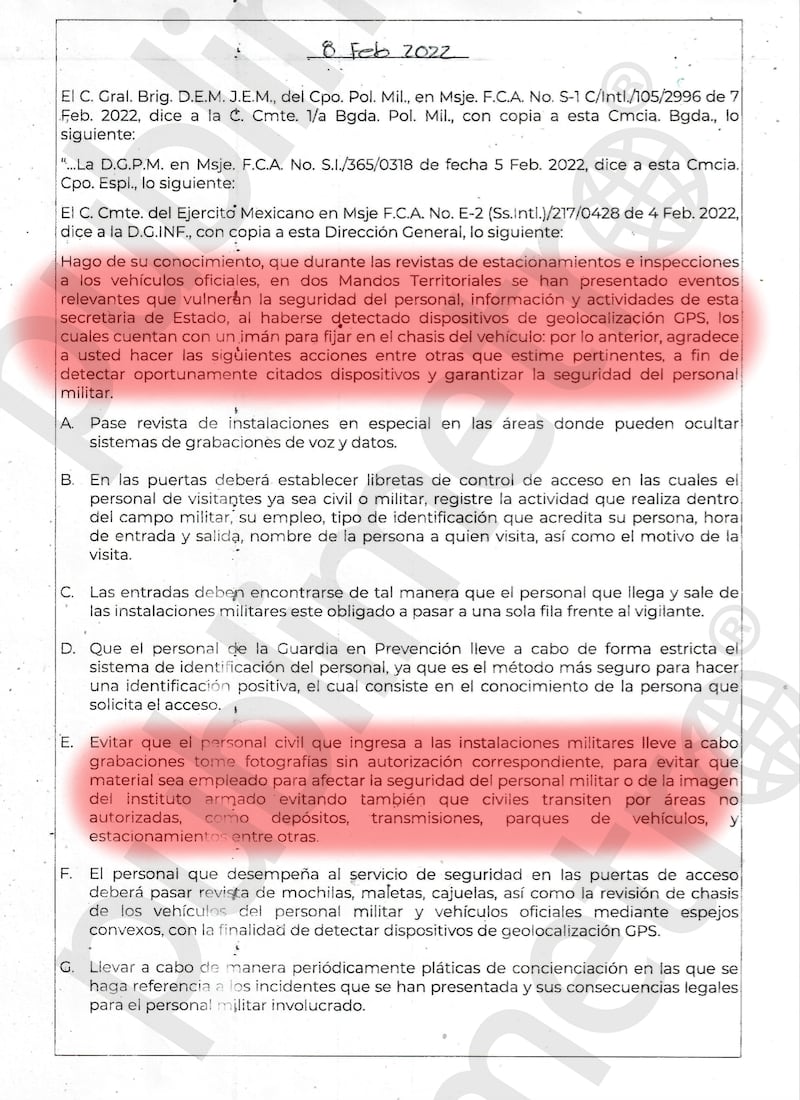 8 Feb 2022

El C. Gral. Brig. D.E.M. J.E.M., del Cpo. Pol. Mil., en Msje. F.C.A. No. S-1 C/Intl./105/2996 de 7 Feb. 2022, dice a la C. Cmte. 1/a Bgda. Pol. Mil., con copia a esta Cmcia. Bgda., lo siguiente:

"...La D.G.P.M. en Msje. F.C.A. No. S.I./365/0318 de fecha 5 Feb. 2022, dice a esta Cmcia. Cpo. Espl., lo siguiente:

El C. Cmte. del Ejercito Mexicano en Msje F.C.A. No. E-2 (Ss.Intl.)/217/0428 de 4 Feb. 2022, dice a la D.G.INF., con copia a esta Dirección General, lo siguiente:

Hago de su conocimiento, que durante las revistas de estacionamientos e inspecciones a los vehículos oficiales, en dos Mandos Territoriales se han presentado eventos relevantes que vulneran la seguridad del personal, información y actividades de esta secretaria de Estado, al haberse detectado dispositivos de geolocalización GPS, los cuales cuentan con un imán para fijar en el chasis del vehículo: por lo anterior, agradece a usted hacer las siguientes acciones entre otras que estime pertinentes, a fin de detectar oportunamente citados dispositivos y garantizar la seguridad del personal militar.

A. Pase revista de instalaciones en especial en las áreas donde pueden ocultar sistemas de grabaciones de voz y datos.

B. En las puertas deberá establecer libretas de control de acceso en las cuales el personal de visitantes ya sea civil o militar, registre la actividad que realiza dentro del campo militar, su empleo, tipo de identificación que acredita su persona, hora de entrada y salida, nombre de la persona a quien visita, así como el motivo de la visita.

C. Las entradas deben encontrarse de tal manera que el personal que llega y sale de las instalaciones militares este obligado a pasar a una sola fila frente al vigilante.

D. Que el personal de la Guardia en Prevención lleve a cabo de forma estricta el sistema de identificación del personal, ya que es el método más seguro para hacer una identificación positiva, el cual consiste en el conocimiento de la persona que solicita el acceso.

E. Evitar que el personal civil que ingresa a las instalaciones militares lleve a cabo grabaciones tome fotografías sin autorización correspondiente, para evitar que material sea empleado para afectar la seguridad del personal militar o de la imagen del instituto armado evitando también que civiles transiten por áreas no autorizadas, como depósitos, transmisiones, parques de vehículos, y estacionamientos entre otras.

F. El personal que desempeña al servicio de seguridad en las puertas de acceso deberá pasar revista de mochilas, maletas, cajuelas, así como la revisión de chasis de los vehículos del personal militar y vehículos oficiales mediante espejos convexos, con la finalidad de detectar dispositivos de geolocalización GPS.

G. Llevar a cabo de manera periódicamente pláticas de concienciación en las que se haga referencia a los incidentes que se han presentada y sus consecuencias legales para el personal militar involucrado.